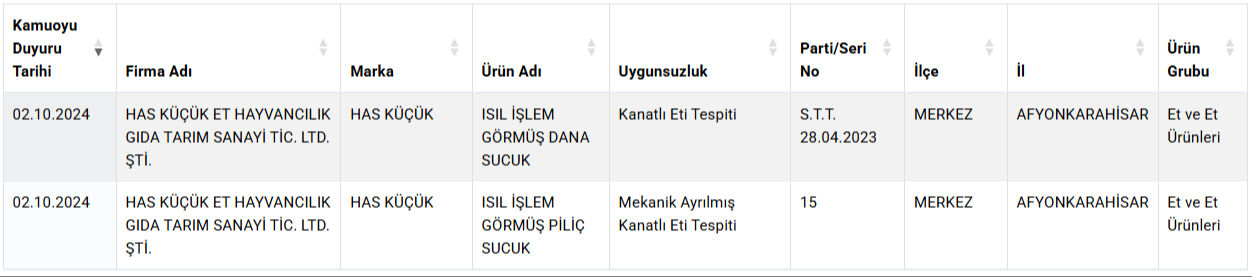 | Kamuoyu Duyuru Tarihi | Firma Adı | Marka | Ürün Adı | Uygunsuzluk | Parti/Seri No | İlçe | İl | Ürün Grubu |
|---|---|---|---|---|---|---|---|---|
| 02.10.2024 | HAS KÜÇÜK ET HAYVANCILIK GIDA TARIM SANAYİ TİC. LTD. ŞTİ. | HAS KÜÇÜK | ISIL İŞLEM GÖRMÜŞ DANA SUCUK | Kanatlı Eti Tespiti | S.T.T. 28.04.2023 | MERKEZ | AFYONKARAHİSAR | Et ve Et Ürünleri |
| 02.10.2024 | HAS KÜÇÜK ET HAYVANCILIK GIDA TARIM SANAYİ TİC. LTD. ŞTİ. | HAS KÜÇÜK | ISIL İŞLEM GÖRMÜŞ PİLİÇ SUCUK | Mekanik Ayrılmış Kanatlı Eti Tespiti | 15 | MERKEZ | AFYONKARAHİSAR | Et ve Et Ürünleri |